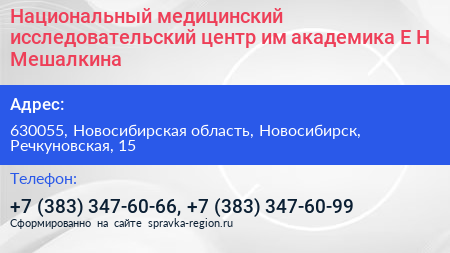 Национальный медицинский исследовательский центр им академика Е Н Мешалкина

Адрес:

630055, Новосибирская область, Новосибирск, Речкуновская, 15

Телефон:

+7 (383) 347-60-66, +7 (383) 347-60-99

Сформированно на сайте spravka-region.ru